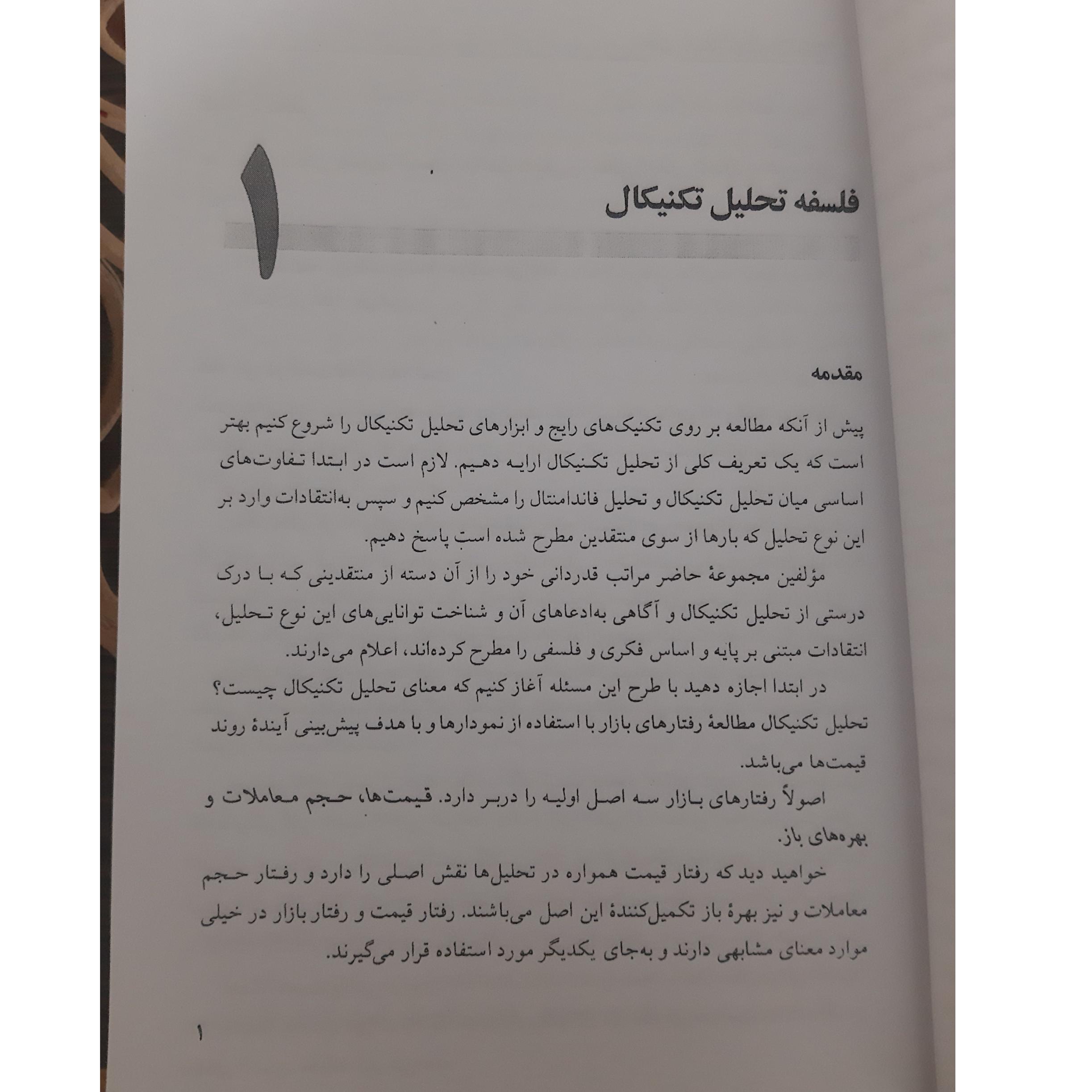 ۱

فلسفه تحلیل تکنیکال

مقدمه

پیش از آنکه مطالعه بر روی تکنیک‌های رایج و ابزارهای تحلیل تکنیکال را شروع کنیم بهتر است که یک تعریف کلی از تحلیل تکنیکال ارایه دهیم. لازم است در ابتدا تفاوت‌های اساسی میان تحلیل تکنیکال و تحلیل فاندامنتال را مشخص کنیم و سپس به‌انتقادات وارد بر این نوع تحلیل که بارها از سوی منتقدین مطرح شده است پاسخ دهیم.

مؤلفین مجموعهٔ حاضر مراتب قدردانی خود را از آن دسته از منتقدینی که با درک درستی از تحلیل تکنیکال و آگاهی به‌ادعاهای آن و شناخت توانایی‌های این نوع تحلیل، انتقادات مبتنی بر پایه و اساس فکری و فلسفی را مطرح کرده‌اند، اعلام می‌دارند.

در ابتدا اجازه دهید با طرح این مسئله آغاز کنیم که معنای تحلیل تکنیکال چیست؟ تحلیل تکنیکال مطالعهٔ رفتارهای بازار با استفاده از نمودارها و با هدف پیش‌بینی آیندهٔ روند قیمت‌ها می‌باشد.

اصولاً رفتارهای بازار سه اصل اولیه را دربر دارد. قیمت‌ها، حجم معاملات و بهره‌های باز.

خواهید دید که رفتار قیمت همواره در تحلیل‌ها نقش اصلی را دارد و رفتار حجم معاملات و نیز بهرهٔ باز تکمیل‌کنندهٔ این اصل می‌باشند. رفتار قیمت و رفتار بازار در خیلی موارد معنای مشابهی دارند و به‌جای یکدیگر مورد استفاده قرار می‌گیرند.

۱